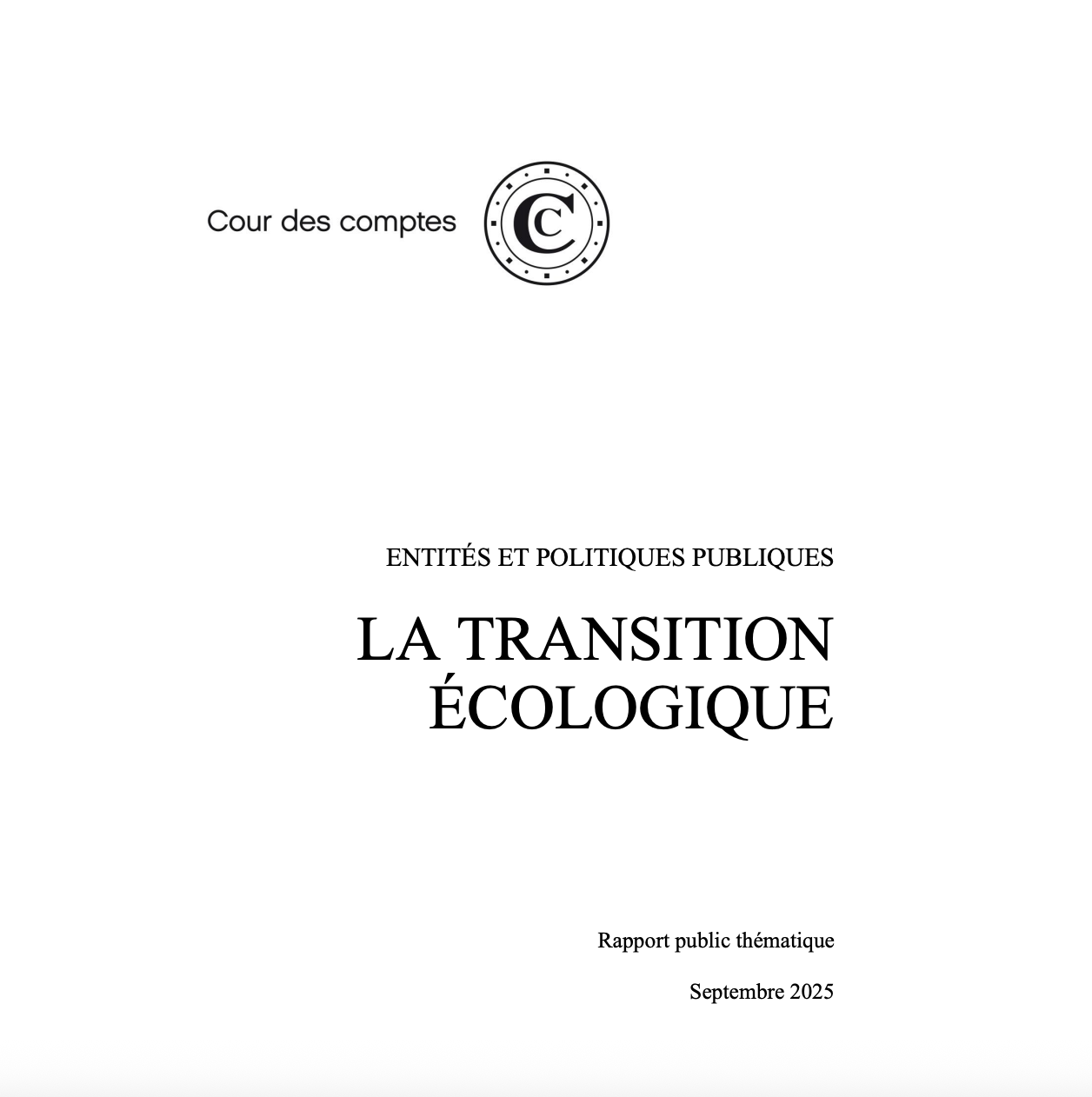 Cour des comptes

ENTITÉS ET POLITIQUES PUBLIQUES

LA TRANSITION ÉCOLOGIQUE

Rapport public thématique

Septembre 2025